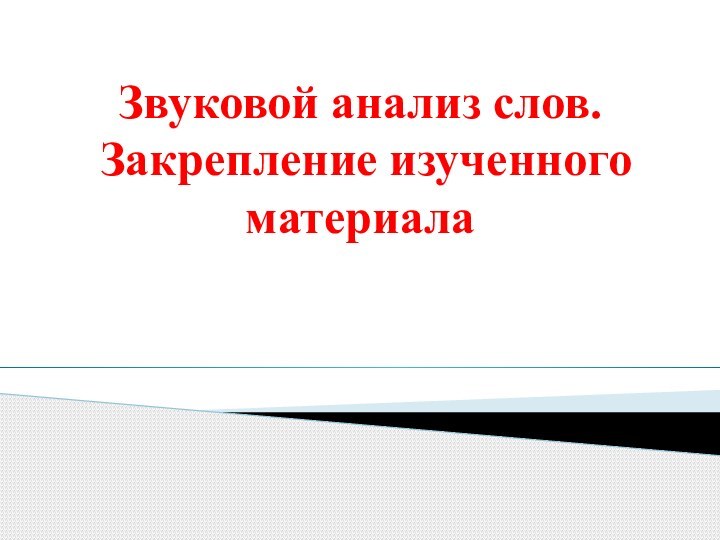 Звуковой анализ слов. Закрепление изученного материала